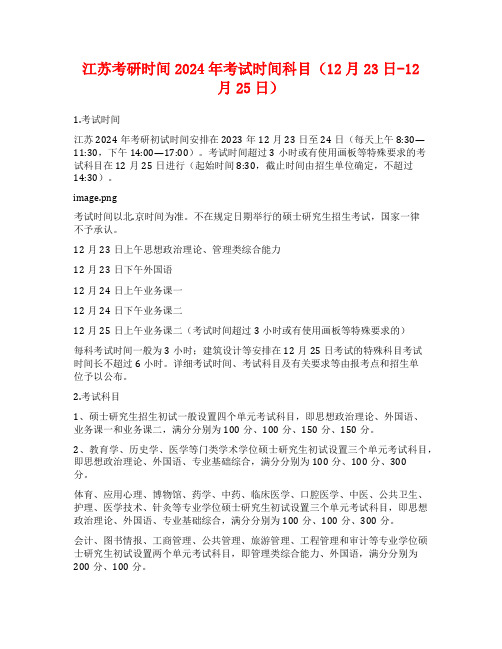 江苏考研时间2024年考试时间科目（12月23日-12月25日）

1.考试时间

江苏2024年考研初试时间安排在2023年12月23日至24日（每天上午8:30—11:30，下午14:00—17:00）。考试时间超过3小时或有使用画板等特殊要求的考试科目在12月25日进行（起始时间8:30，截止时间由招生单位确定，不超过14:30）。

image.png

考试时间以北京时间为准。不在规定日期举行的硕士研究生招生考试，国家一律不予承认。

12月23日上午思想政治理论、管理类综合能力

12月23日下午外国语

12月24日上午业务课一

12月24日下午业务课二

12月25日上午业务课二（考试时间超过3小时或有使用画板等特殊要求的）

每科考试时间一般为3小时；建筑设计等安排在12月25日考试的特殊科目考试时间长不超过6小时。详细考试时间、考试科目及有关要求等由报考点和招生单位予以公布。

2.考试科目

1、硕士研究生招生初试一般设置四个单元考试科目，即思想政治理论、外国语、业务课一和业务课二，满分分别为100分、100分、150分、150分。

2、教育学、历史学、医学等门类学术学位硕士研究生初试设置三个单元考试科目，即思想政治理论、外国语、专业基础综合，满分分别为100分、100分、300分。

体育、应用心理、博物馆、药学、中药、临床医学、口腔医学、中医、公共卫生、护理、医学技术、针灸等专业学位硕士研究生初试设置三个单元考试科目，即思想政治理论、外国语、专业基础综合，满分分别为100分、100分、300分。

会计、图书情报、工商管理、公共管理、旅游管理、工程管理和审计等专业学位硕士研究生初试设置两个单元考试科目，即管理类综合能力、外国语，满分分别为200分、100分。